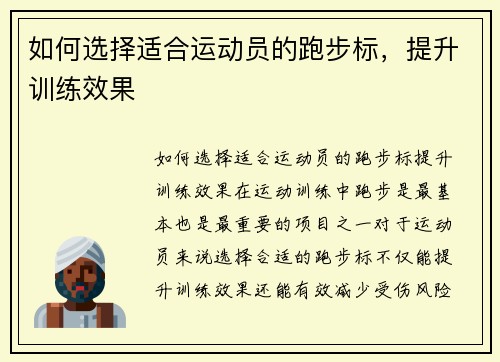 如何选择适合运动员的跑步标，提升训练效果

如何选择适合运动员的跑步标提升训练效果在运动训练中跑步是最基本也是最重要的项目之一对于运动员来说选择合适的跑步标不仅能提升训练效果还能有效减少受伤风险